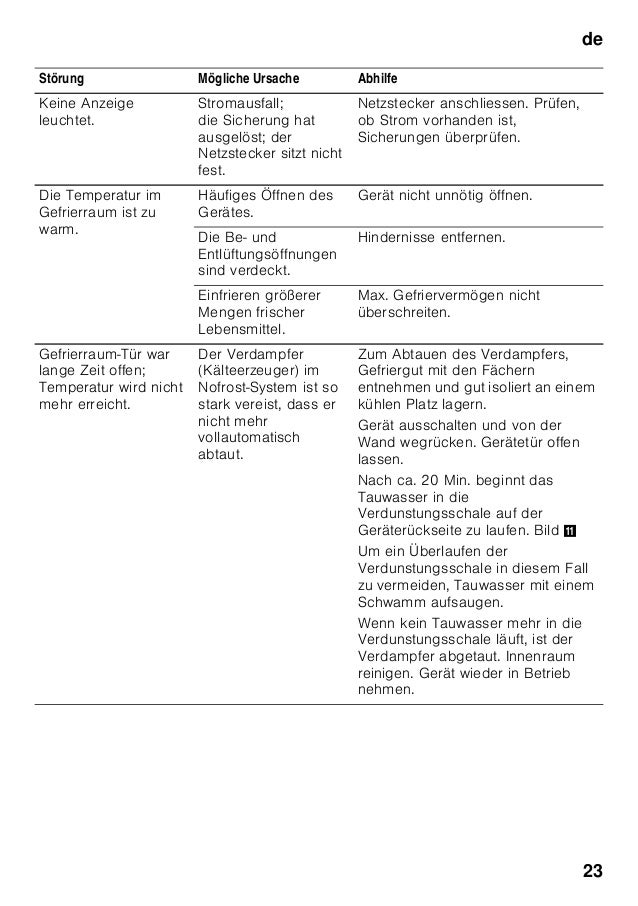 de

| Störung | Mögliche Ursache | Abhilfe |
|---|---|---|
| Keine Anzeige leuchtet. | Stromausfall; die Sicherung hat ausgelöst; der Netzstecker sitzt nicht fest. | Netzstecker anschliessen. Prüfen, ob Strom vorhanden ist, Sicherungen überprüfen. |
| Die Temperatur im Gefrierraum ist zu warm. | Häufiges Öffnen des Gerätes. | Gerät nicht unnötig öffnen. |
| | Die Be- und Entlüftungsöffnungen sind verdeckt. | Hindernisse entfernen. |
| | Einfrieren größerer Mengen frischer Lebensmittel. | Max. Gefriervermögen nicht überschreiten. |
| Gefrierraum-Tür war lange Zeit offen; Temperatur wird nicht mehr erreicht. | Der Verdampfer (Kälteerzeuger) im Nofrost-System ist so stark vereist, dass er nicht mehr vollautomatisch abtaut. | Zum Abtauen des Verdampfers, Gefriergut mit den Fächern entnehmen und gut isoliert an einem kühlen Platz lagern. Gerät ausschalten und von der Wand wegrücken. Gerätetür offen lassen. Nach ca. 20 Min. beginnt das Tauwasser in die Verdunstungsschale auf der Geräterückseite zu laufen. Bild 11 Um ein Überlaufen der Verdunstungsschale in diesem Fall zu vermeiden, Tauwasser mit einem Schwamm aufsaugen. Wenn kein Tauwasser mehr in die Verdunstungsschale läuft, ist der Verdampfer abgetaut. Innenraum reinigen. Gerät wieder in Betrieb nehmen. |

23